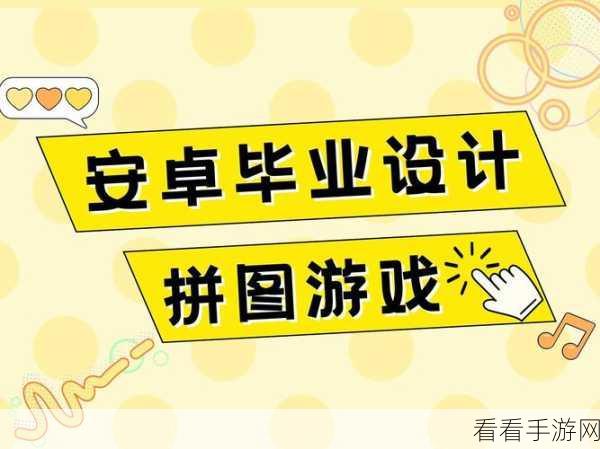 安卓毕业设计

拼图游戏

看看手游网